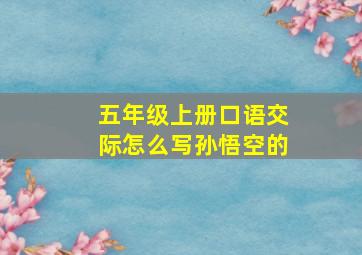 五年级上册口语交际怎么写孙悟空的